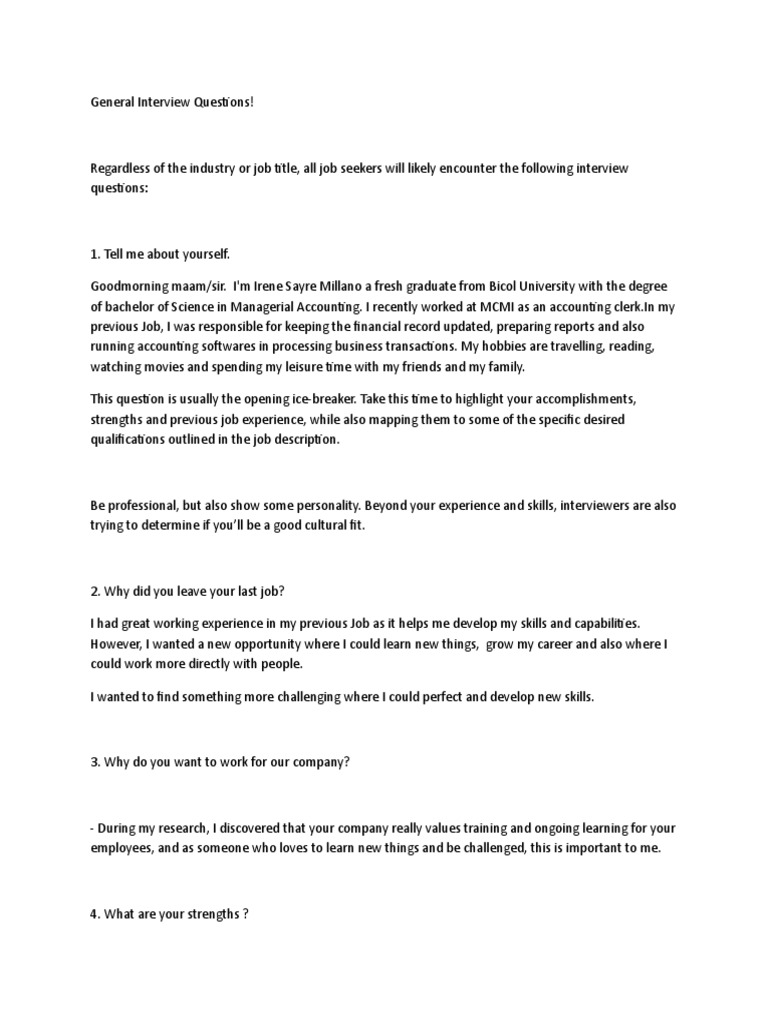 General Interview Questions!

Regardless of the industry or job title, all job seekers will likely encounter the following interview questions:

1. Tell me about yourself.

Goodmorning maam/sir. I'm Irene Sayre Millano a fresh graduate from Bicol University with the degree of bachelor of Science in Managerial Accounting. I recently worked at MCMI as an accounting clerk.In my previous Job, I was responsible for keeping the financial record updated, preparing reports and also running accounting softwares in processing business transactions. My hobbies are travelling, reading, watching movies and spending my leisure time with my friends and my family.

This question is usually the opening ice-breaker. Take this time to highlight your accomplishments, strengths and previous job experience, while also mapping them to some of the specific desired qualifications outlined in the job description.

Be professional, but also show some personality. Beyond your experience and skills, interviewers are also trying to determine if you'll be a good cultural fit.

2. Why did you leave your last job?

I had great working experience in my previous Job as it helps me develop my skills and capabilities. However, I wanted a new opportunity where I could learn new things, grow my career and also where I could work more directly with people.

I wanted to find something more challenging where I could perfect and develop new skills.

3. Why do you want to work for our company?

- During my research, I discovered that your company really values training and ongoing learning for your employees, and as someone who loves to learn new things and be challenged, this is important to me.

4. What are your strengths ?